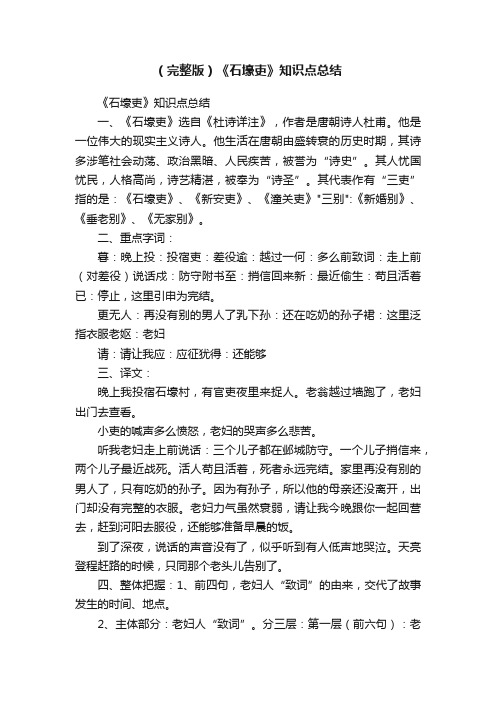 （完整版）《石壕吏》知识点总结

《石壕吏》知识点总结

一、《石壕吏》选自《杜诗详注》，作者是唐朝诗人杜甫。他是一位伟大的现实主义诗人。他生活在唐朝由盛转衰的历史时期，其诗多涉笔社会动荡、政治黑暗、人民疾苦，被誉为“诗史”。其人忧国忧民，人格高尚，诗艺精湛，被奉为“诗圣”。其代表作有“三吏”指的是：《石壕吏》、《新安吏》、《潼关吏》"三别":《新婚别》、《垂老别》、《无家别》。

二、重点字词：

暮：晚上投：投宿吏：差役逾：越过一何：多么前致词：走上前（对差役）说话戍：防守附书至：捎信回来新：最近偷生：苟且活着已：停止，这里引申为完结。

更无人：再没有别的男人了乳下孙：还在吃奶的孙子裙：这里泛指衣服老妪：老妇

请：请让我应：应征犹得：还能够

三、译文：

晚上我投宿石壕村，有官吏夜里来捉人。老翁越过墙跑了，老妇出门去查看。

小吏的喊声多么愤怒，老妇的哭声多么悲苦。

听我老妇走上前说话：三个儿子都在邺城防守。一个儿子捎信来，两个儿子最近战死。活人苟且活着，死者永远完结。家里再没有别的男人了，只有吃奶的孙子。因为有孙子，所以他的母亲还没离开，出门却没有完整的衣服。老妇力气虽然衰弱，请让我今晚跟你一起回营去，赶到河阳去服役，还能够准备早晨的饭。

到了深夜，说话的声音没有了，似乎听到有人低声地哭泣。天亮登程赶路的时候，只同那个老头儿告别了。

四、整体把握：1、前四句，老妇人“致词”的由来，交代了故事发生的时间、地点。

2、主体部分：老妇人“致词”。分三层：第一层（前六句）：老